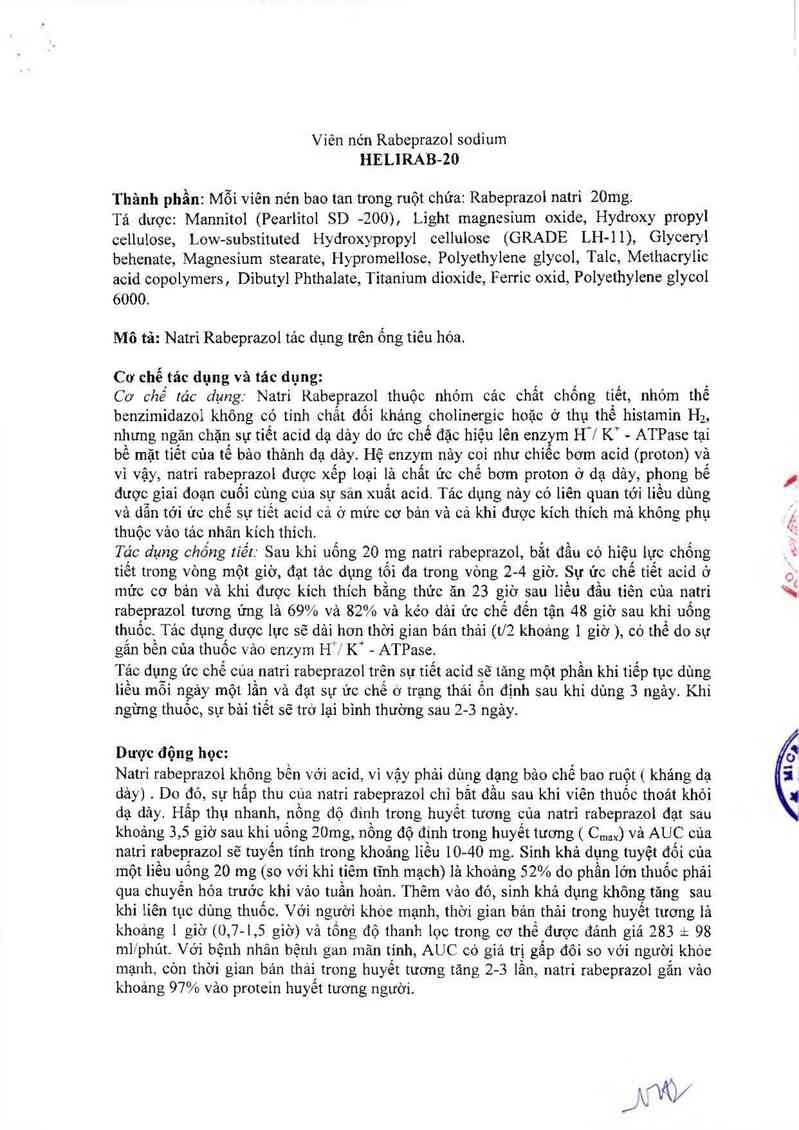 Viên nén Rabeprazol sodium
HELIRAB-20

Thành phần: Mỗi viên nén bao tan trong ruột chứa: Rabeprazol natri 20mg.
Tá dược: Mannitol (Pearlitol SD -200), Light magnesium oxide, Hydroxy propyl cellulose, Low-substituted Hydroxypropyl cellulose (GRADE LH-11), Glyceryl behenate, Magnesium stearate, Hypromellose, Polyethylene glycol, Talc, Methacrylic acid copolymers, Dibutyl Phthalate, Titanium dioxide, Ferric oxid, Polyethylene glycol 6000.

Mô tả: Natri Rabeprazol tác dụng trên ống tiêu hóa.

Cơ chế tác dụng và tác dụng:
Cơ chế tác dụng: Natri Rabeprazol thuộc nhóm các chất chống tiết, nhóm thế benzimidazol không có tính chất đối kháng cholinergic hoặc ở thụ thể histamin $H_2$, nhưng ngăn chặn sự tiết acid dạ dày do ức chế đặc hiệu lên enzym $H^+/K^+$ - ATPase tại bề mặt tiết của tế bào thành dạ dày. Hệ enzym này coi như chiếc bơm acid (proton) và vì vậy, natri rabeprazol được xếp loại là chất ức chế bơm proton ở dạ dày, phong bế được giai đoạn cuối cùng của sự sản xuất acid. Tác dụng này có liên quan tới liều dùng và dẫn tới ức chế sự tiết acid cả ở mức cơ bản và cả khi được kích thích mà không phụ thuộc vào tác nhân kích thích.
Tác dụng chống tiết: Sau khi uống 20 mg natri rabeprazol, bắt đầu có hiệu lực chống tiết trong vòng một giờ, đạt tác dụng tối đa trong vòng 2-4 giờ. Sự ức chế tiết acid ở mức cơ bản và khi được kích thích bằng thức ăn 23 giờ sau liều đầu tiên của natri rabeprazol tương ứng là 69% và 82% và kéo dài ức chế đến tận 48 giờ sau khi uống thuốc. Tác dụng dược lực sẽ dài hơn thời gian bán thải (t/2 khoảng 1 giờ ), có thể do sự gắn bền của thuốc vào enzym $H^+/K^+$ - ATPase.
Tác dụng ức chế của natri rabeprazol trên sự tiết acid sẽ tăng một phần khi tiếp tục dùng liều mỗi ngày một lần và đạt sự ức chế ở trạng thái ổn định sau khi dùng 3 ngày. Khi ngừng thuốc, sự bài tiết sẽ trở lại bình thường sau 2-3 ngày.

Dược động học:
Natri rabeprazol không bền với acid, vì vậy phải dùng dạng bào chế bao ruột ( kháng dạ dày) . Do đó, sự hấp thu của natri rabeprazol chỉ bắt đầu sau khi viên thuốc thoát khỏi dạ dày. Hấp thụ nhanh, nồng độ đỉnh trong huyết tương của natri rabeprazol đạt sau khoảng 3,5 giờ sau khi uống 20mg, nồng độ đỉnh trong huyết tương ( $C_{max}$) và AUC của natri rabeprazol sẽ tuyến tính trong khoảng liều 10-40 mg. Sinh khả dụng tuyệt đối của một liều uống 20 mg (so với khi tiêm tĩnh mạch) là khoảng 52% do phần lớn thuốc phải qua chuyển hóa trước khi vào tuần hoàn. Thêm vào đó, sinh khả dụng không tăng sau khi liên tục dùng thuốc. Với người khỏe mạnh, thời gian bán thải trong huyết tương là khoảng 1 giờ (0,7-1,5 giờ) và tổng độ thanh lọc trong cơ thể được đánh giá 283 ± 98 ml/phút. Với bệnh nhân bệnh gan mãn tính, AUC có giá trị gấp đôi so với người khỏe mạnh, còn thời gian bán thải trong huyết tương tăng 2-3 lần, natri rabeprazol gắn vào khoảng 97% vào protein huyết tương người.